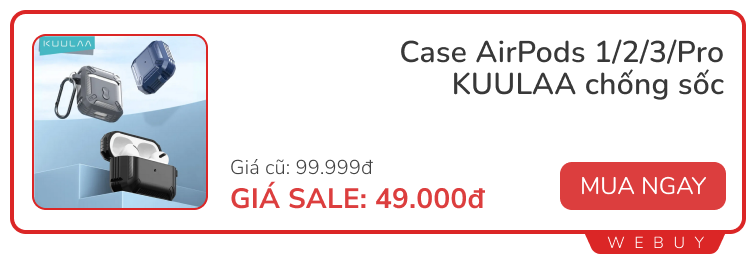 KUULAA

Case AirPods 1/2/3/Pro KUULAA chống sốc

Giá cũ: 99.999đ

GIÁ SALE: 49.000đ

MUA NGAY

WEBUY